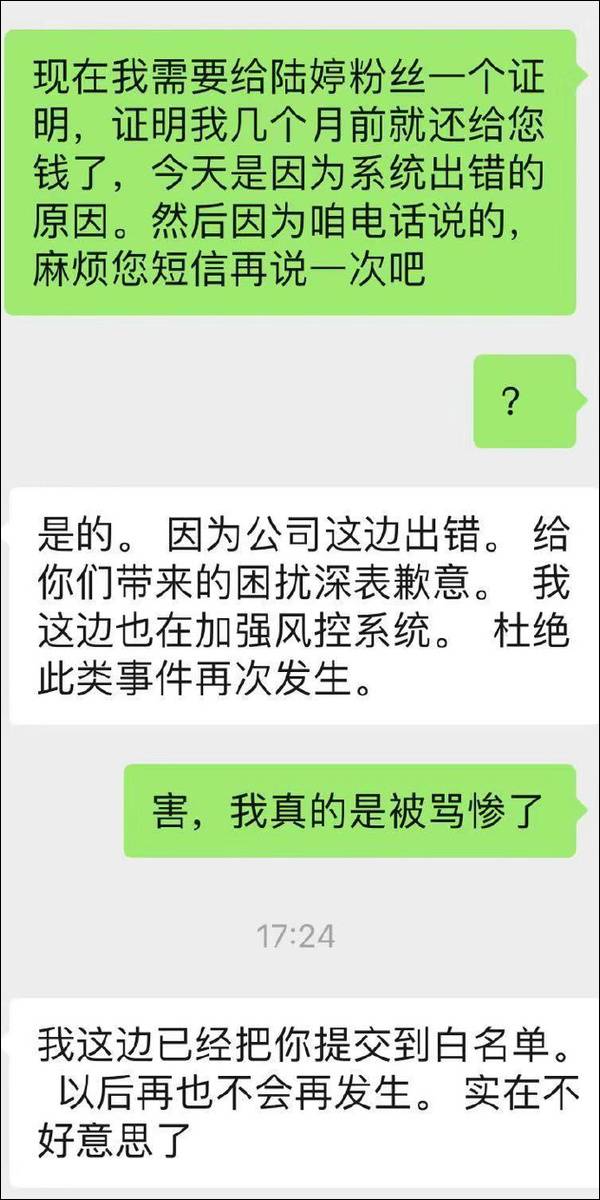 现在我需要给陆婷粉丝一个证明，证明我几个月前就还给您钱了，今天是因为系统出错的原因。然后因为咱电话说的，麻烦您短信再说一次吧

?

是的。 因为公司这边出错。 给你们带来的困扰深表歉意。 我这边也在加强风控系统。 杜绝此类事件再次发生。

害，我真的是被骂惨了

17:24

我这边已经把你提交到白名单。 以后再也不会再发生。 实在不好意思了